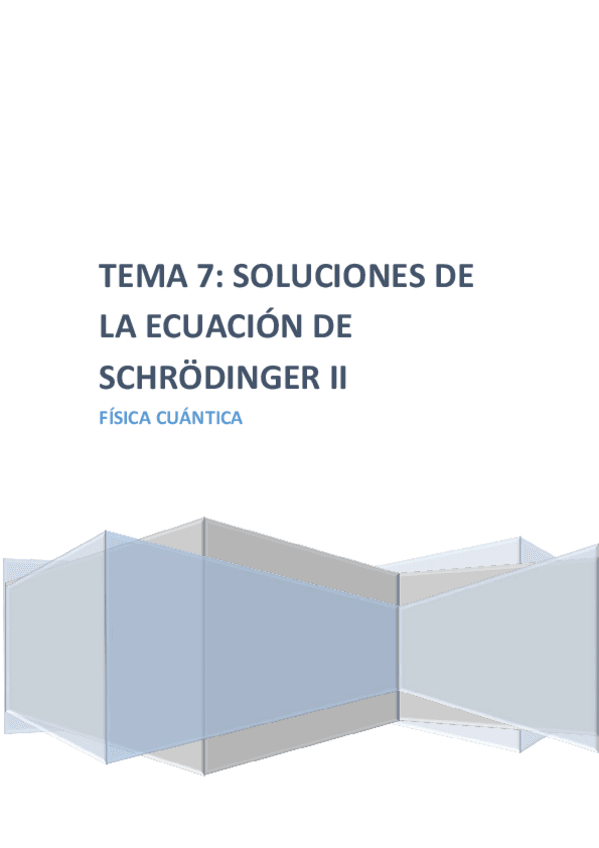 TEMA 7: SOLUCIONES DE LA ECUACIÓN DE SCHRÖDINGER II

FÍSICA CUÁNTICA